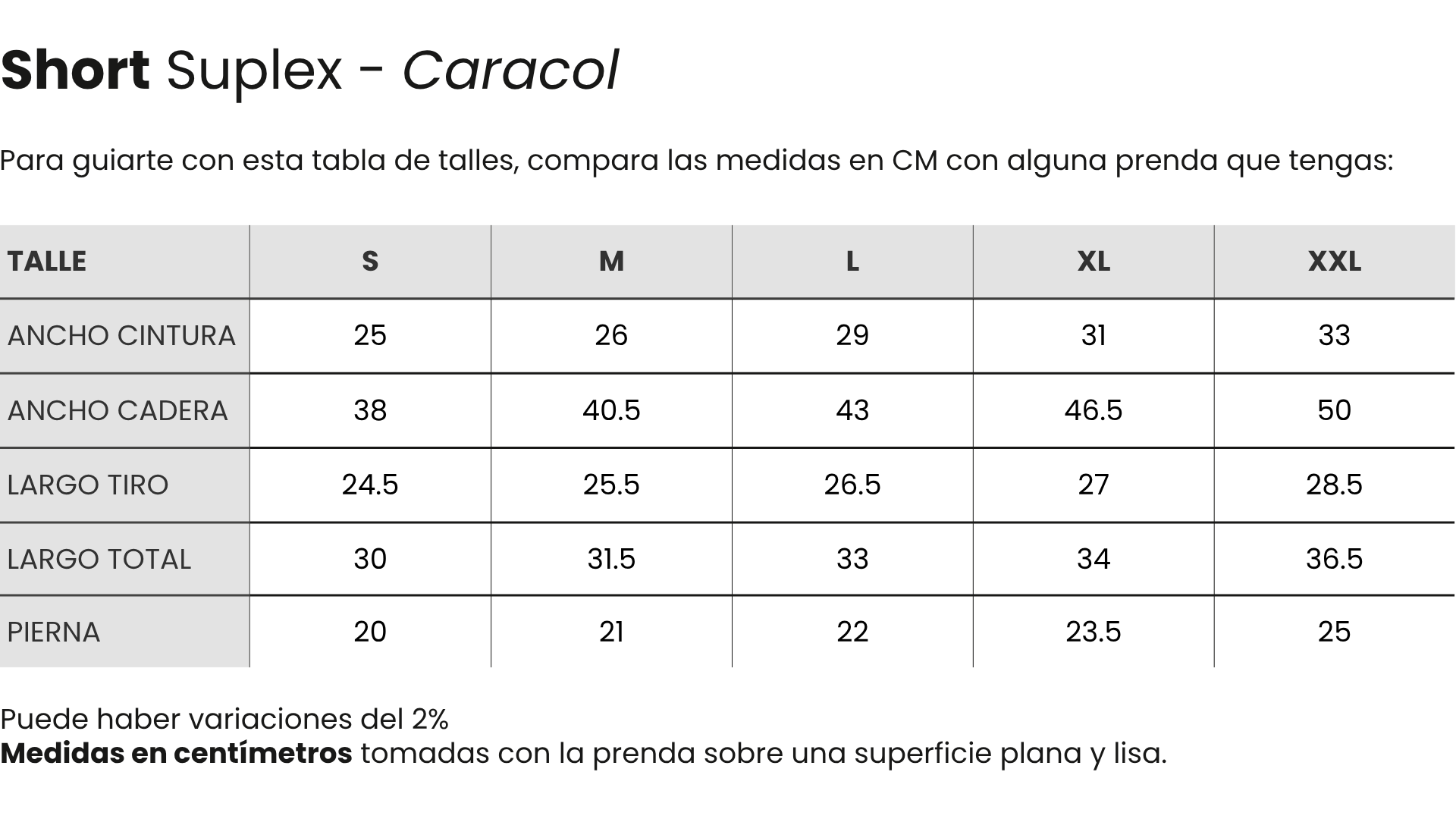 Short Suplex - Caracol

Para guiarte con esta tabla de talles, compara las medidas en CM con alguna prenda que tengas:

| TALLE | S | M | L | XL | XXL |
|---|---|---|---|---|---|
| ANCHO CINTURA | 25 | 26 | 29 | 31 | 33 |
| ANCHO CADERA | 38 | 40.5 | 43 | 46.5 | 50 |
| LARGO TIRO | 24.5 | 25.5 | 26.5 | 27 | 28.5 |
| LARGO TOTAL | 30 | 31.5 | 33 | 34 | 36.5 |
| PIERNA | 20 | 21 | 22 | 23.5 | 25 |

Puede haber variaciones del 2%
Medidas en centímetros tomadas con la prenda sobre una superficie plana y lisa.